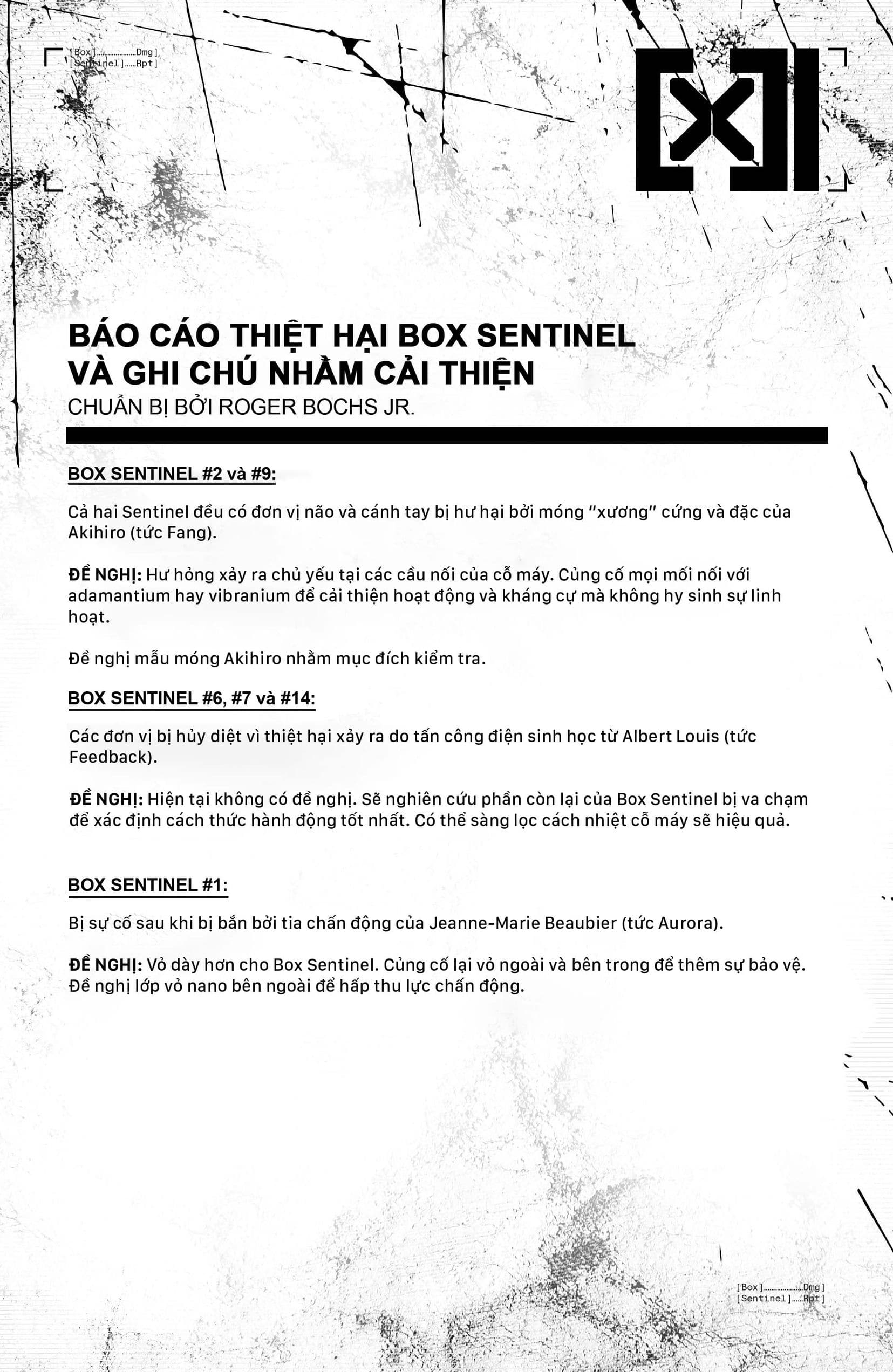 [Box]..................Dmg]
[Sentinel]......Rpt]

[X]

BÁO CÁO THIỆT HẠI BOX SENTINEL VÀ GHI CHÚ NHẰM CẢI THIỆN
CHUẨN BỊ BỞI ROGER BOCHS JR.

BOX SENTINEL #2 và #9:

Cả hai Sentinel đều có đơn vị não và cánh tay bị hư hại bởi móng "xương" cứng và đặc của Akihiro (tức Fang).

ĐỀ NGHỊ: Hư hỏng xảy ra chủ yếu tại các cầu nối của cỗ máy. Củng cố mọi mối nối với adamantium hay vibranium để cải thiện hoạt động và kháng cự mà không hy sinh sự linh hoạt.

Đề nghị mẫu móng Akihiro nhằm mục đích kiểm tra.

BOX SENTINEL #6, #7 và #14:

Các đơn vị bị hủy diệt vì thiệt hại xảy ra do tấn công điện sinh học từ Albert Louis (tức Feedback).

ĐỀ NGHỊ: Hiện tại không có đề nghị. Sẽ nghiên cứu phần còn lại của Box Sentinel bị va chạm để xác định cách thức hành động tốt nhất. Có thể sàng lọc cách nhiệt cỗ máy sẽ hiệu quả.

BOX SENTINEL #1:

Bị sự cố sau khi bị bắn bởi tia chấn động của Jeanne-Marie Beaubier (tức Aurora).

ĐỀ NGHỊ: Vỏ dày hơn cho Box Sentinel. Củng cố lại vỏ ngoài và bên trong để thêm sự bảo vệ. Đề nghị lớp vỏ nano bên ngoài để hấp thu lực chấn động.

[Box]..................Dmg]
[Sentinel]......Rpt]